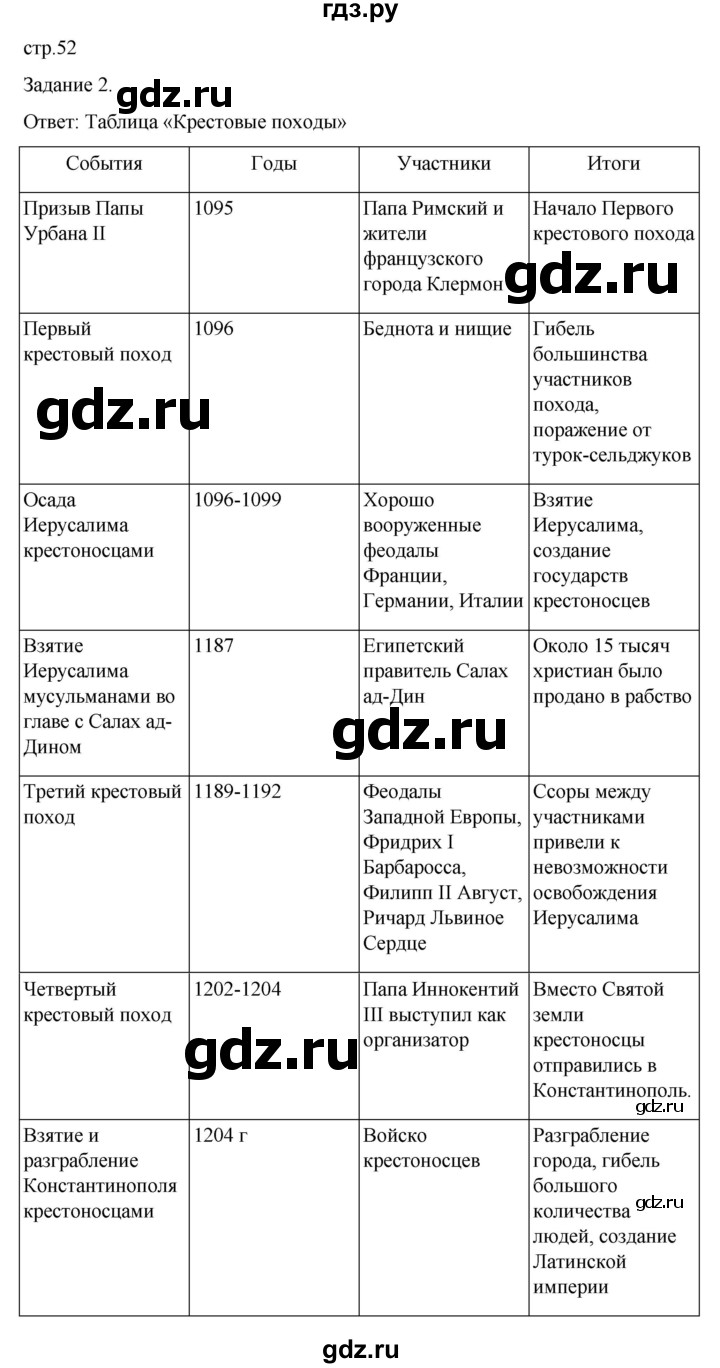 гдз.ру

стр.52

Задание 2.

Ответ: Таблица «Крестовые походы»

| События | Годы | Участники | Итоги |
|---|---|---|---|
| Призыв Папы Урбана II | 1095 | Папа Римский и жители французского города Клермон | Начало Первого крестового похода |
| Первый крестовый поход | 1096 | Беднота и нищие | Гибель большинства участников похода, поражение от турок-сельджуков |
| Осада Иерусалима крестоносцами | 1096-1099 | Хорошо вооруженные феодалы Франции, Германии, Италии | Взятие Иерусалима, создание государств крестоносцев |
| Взятие Иерусалима мусульманами во главе с Салах ад-Дином | 1187 | Египетский правитель Салах ад-Дин | Около 15 тысяч христиан было продано в рабство |
| Третий крестовый поход | 1189-1192 | Феодалы Западной Европы, Фридрих I Барбаросса, Филипп II Август, Ричард Львиное Сердце | Ссоры между участниками привели к невозможности освобождения Иерусалима |
| Четвертый крестовый поход | 1202-1204 | Папа Иннокентий III выступил как организатор | Вместо Святой земли крестоносцы отправились в Константинополь. |
| Взятие и разграбление Константинополя крестоносцами | 1204 г | Войско крестоносцев | Разграбление города, гибель большого количества людей, создание Латинской империи |

gdz.ru